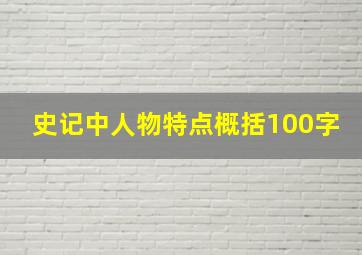 史记中人物特点概括100字